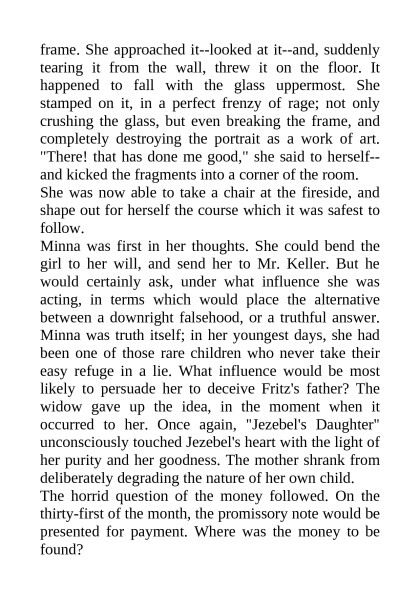 frame. She approached it--looked at it--and, suddenly tearing it from the wall, threw it on the floor. It happened to fall with the glass uppermost. She stamped on it, in a perfect frenzy of rage; not only crushing the glass, but even breaking the frame, and completely destroying the portrait as a work of art. "There! that has done me good," she said to herself--and kicked the fragments into a corner of the room.

She was now able to take a chair at the fireside, and shape out for herself the course which it was safest to follow.

Minna was first in her thoughts. She could bend the girl to her will, and send her to Mr. Keller. But he would certainly ask, under what influence she was acting, in terms which would place the alternative between a downright falsehood, or a truthful answer. Minna was truth itself; in her youngest days, she had been one of those rare children who never take their easy refuge in a lie. What influence would be most likely to persuade her to deceive Fritz's father? The widow gave up the idea, in the moment when it occurred to her. Once again, "Jezebel's Daughter" unconsciously touched Jezebel's heart with the light of her purity and her goodness. The mother shrank from deliberately degrading the nature of her own child.

The horrid question of the money followed. On the thirty-first of the month, the promissory note would be presented for payment. Where was the money to be found?